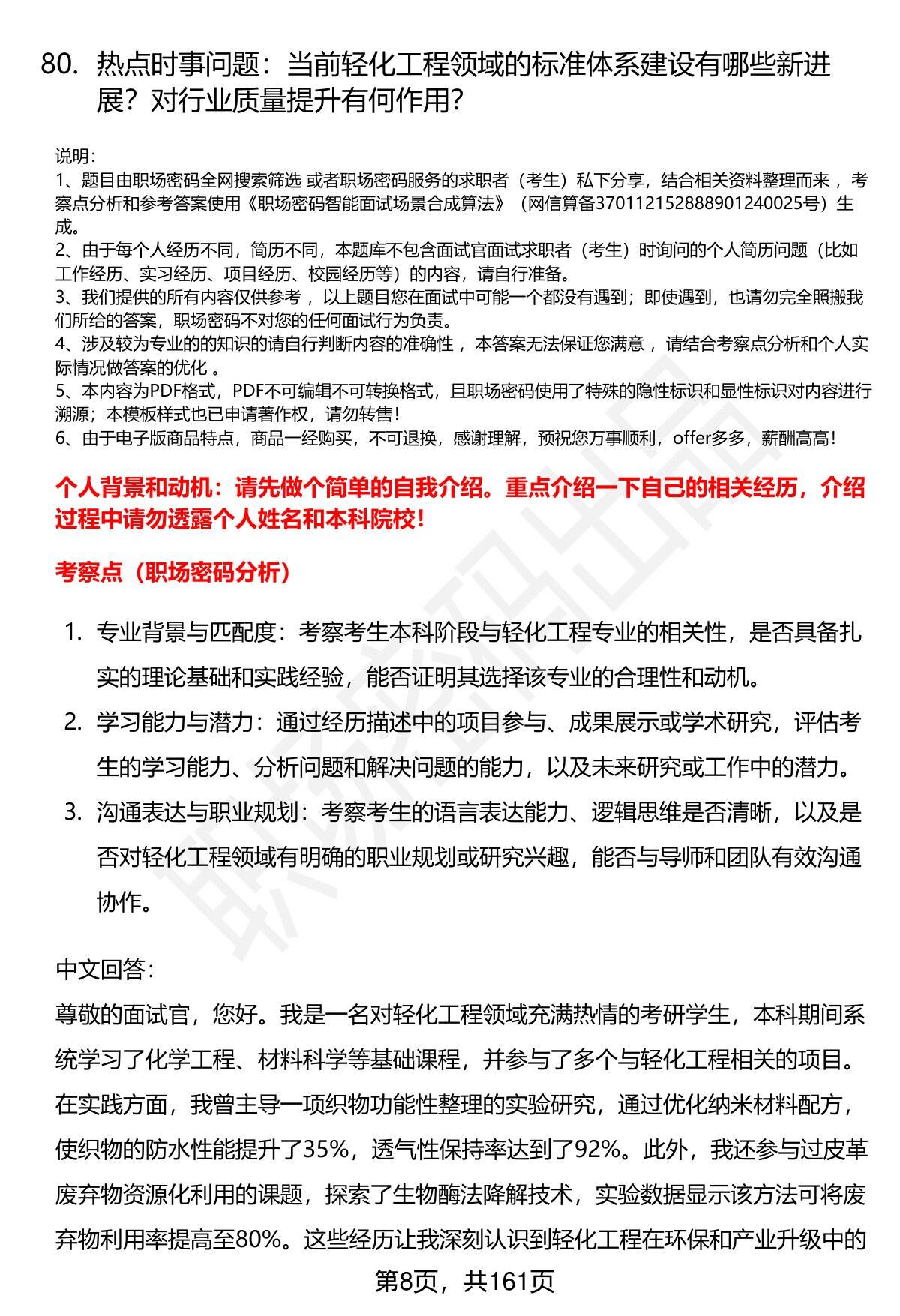 80. 热点时事问题：当前轻化工程领域的标准体系建设有哪些新进展？对行业质量提升有何作用？

说明：
1、题目由职场密码全网搜索筛选 或者职场密码服务的求职者（考生）私下分享，结合相关资料整理而来 ，考察点分析和参考答案使用《职场密码智能面试场景合成算法》（网信算备370112152888901240025号）生成。
2、由于每个人经历不同，简历不同，本题库不包含面试官面试求职者（考生）时询问的个人简历问题（比如工作经历、实习经历、项目经历、校园经历等）的内容，请自行准备。
3、我们提供的所有内容仅供参考 ，以上题目您在面试中可能一个都没有遇到；即使遇到，也请勿完全照搬我们所给的答案，职场密码不对您的任何面试行为负责。
4、涉及较为专业的的知识的请自行判断内容的准确性 ，本答案无法保证您满意 ，请结合考察点分析和个人实际情况做答案的优化 。
5、本内容为PDF格式，PDF不可编辑不可转换格式，且职场密码使用了特殊的隐性标识和显性标识对内容进行溯源；本模板样式也已申请著作权，请勿转售！
6、由于电子版商品特点，商品一经购买，不可退换，感谢理解，预祝您万事顺利，offer多多，薪酬高高！

个人背景和动机：请先做个简单的自我介绍。重点介绍一下自己的相关经历，介绍过程中请勿透露个人姓名和本科院校！

考察点（职场密码分析）

1. 专业背景与匹配度：考察考生本科阶段与轻化工程专业的相关性，是否具备扎实的理论基础和实践经验，能否证明其选择该专业的合理性和动机。
2. 学习能力与潜力：通过经历描述中的项目参与、成果展示或学术研究，评估考生的学习能力、分析问题和解决问题的能力，以及未来研究或工作中的潜力。
3. 沟通表达与职业规划：考察考生的语言表达能力、逻辑思维是否清晰，以及是否对轻化工程领域有明确的职业规划或研究兴趣，能否与导师和团队有效沟通协作。

中文回答：
尊敬的面试官，您好。我是一名对轻化工程领域充满热情的考研学生，本科期间系统学习了化学工程、材料科学等基础课程，并参与了多个与轻化工程相关的项目。在实践方面，我曾主导一项织物功能性整理的实验研究，通过优化纳米材料配方，使织物的防水性能提升了35%，透气性保持率达到了92%。此外，我还参与过皮革废弃物资源化利用的课题，探索了生物酶法降解技术，实验数据显示该方法可将废弃物利用率提高至80%。这些经历让我深刻认识到轻化工程在环保和产业升级中的

第8页，共161页